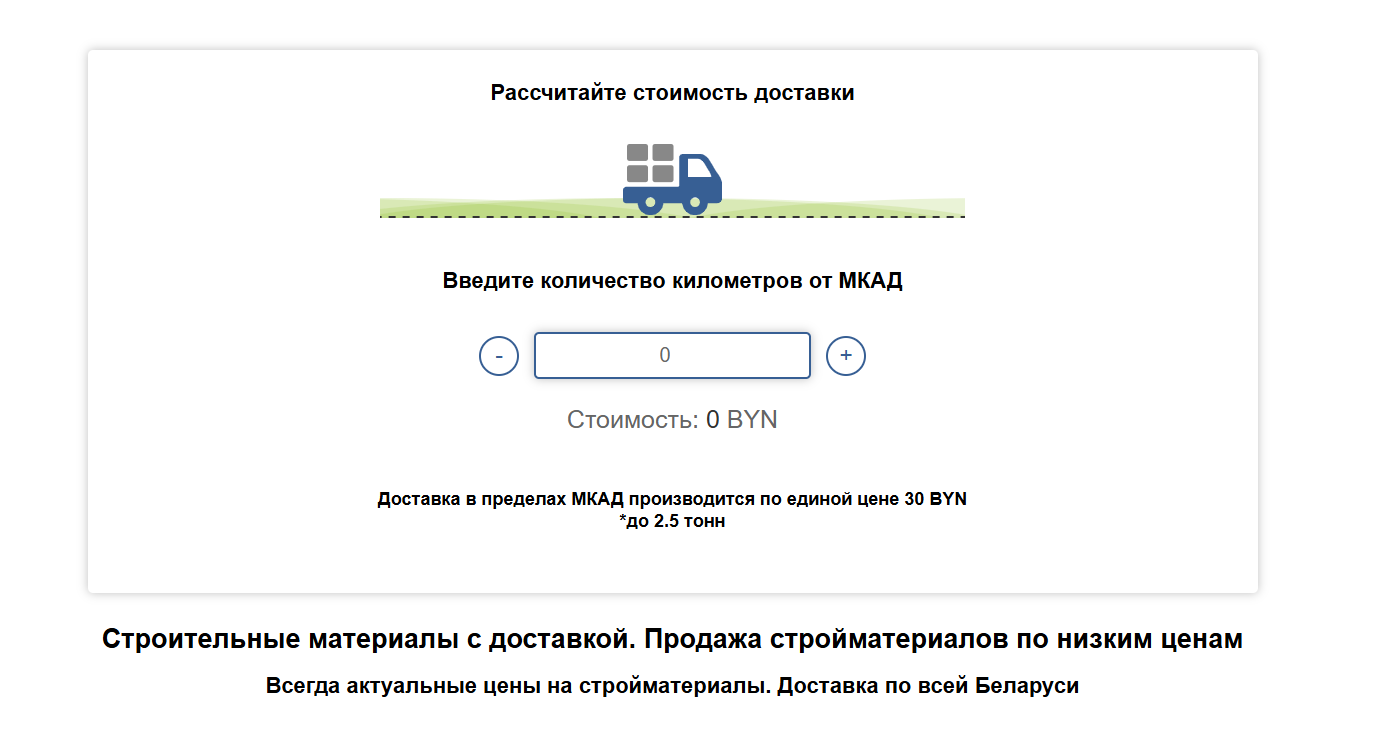 Рассчитайте стоимость доставки

Введите количество километров от МКАД

-
0
+

Стоимость: 0 BYN

Доставка в пределах МКАД производится по единой цене 30 BYN
*до 2.5 тонн

Строительные материалы с доставкой. Продажа стройматериалов по низким ценам

Всегда актуальные цены на стройматериалы. Доставка по всей Беларуси